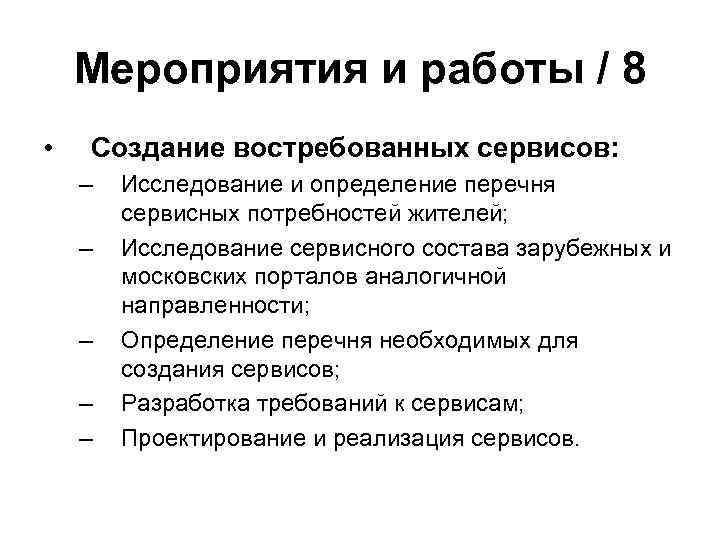 Мероприятия и работы / 8

• Создание востребованных сервисов:
– Исследование и определение перечня сервисных потребностей жителей;
– Исследование сервисного состава зарубежных и московских порталов аналогичной направленности;
– Определение перечня необходимых для создания сервисов;
– Разработка требований к сервисам;
– Проектирование и реализация сервисов.